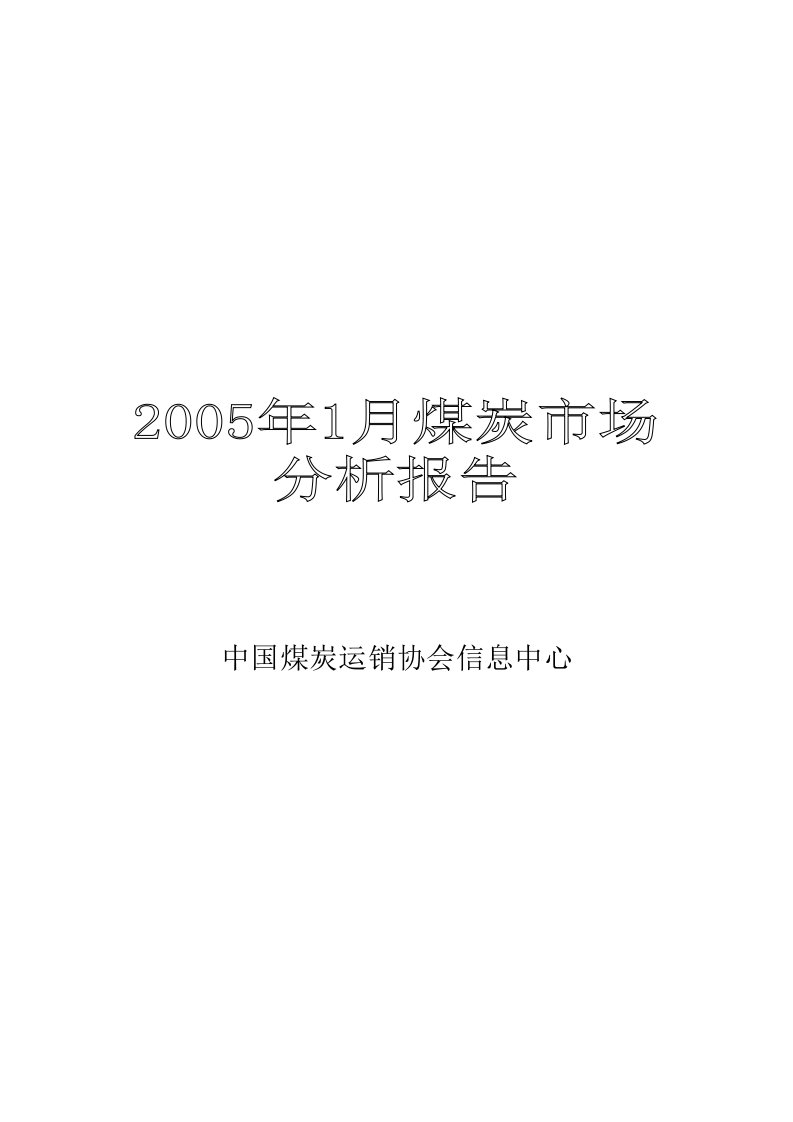 2005年1月煤炭市场分析报告

中国煤炭运销协会信息中心